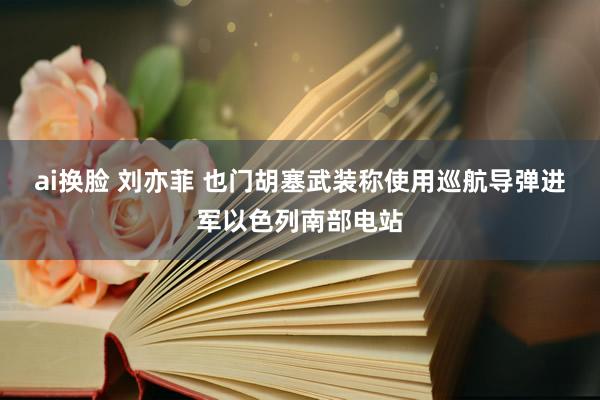 ai换脸 刘亦菲 也门胡塞武装称使用巡航导弹进军以色列南部电站